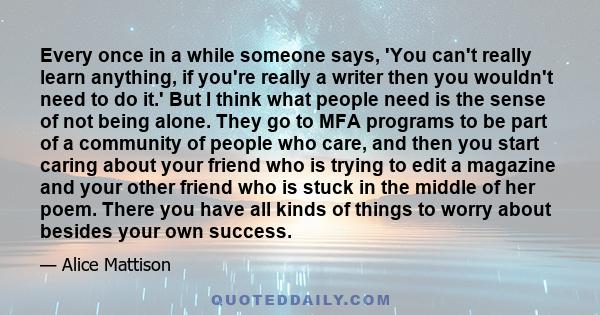 Every once in a while someone says, 'You can't really learn anything, if you're really a writer then you wouldn't need to do it.' But I think what people need is the sense of not being alone. They go to MFA programs to be part of a community of people who care, and then you start caring about your friend who is trying to edit a magazine and your other friend who is stuck in the middle of her poem. There you have all kinds of things to worry about besides your own success.

— Alice Mattison

QUOTEDDAILY.COM